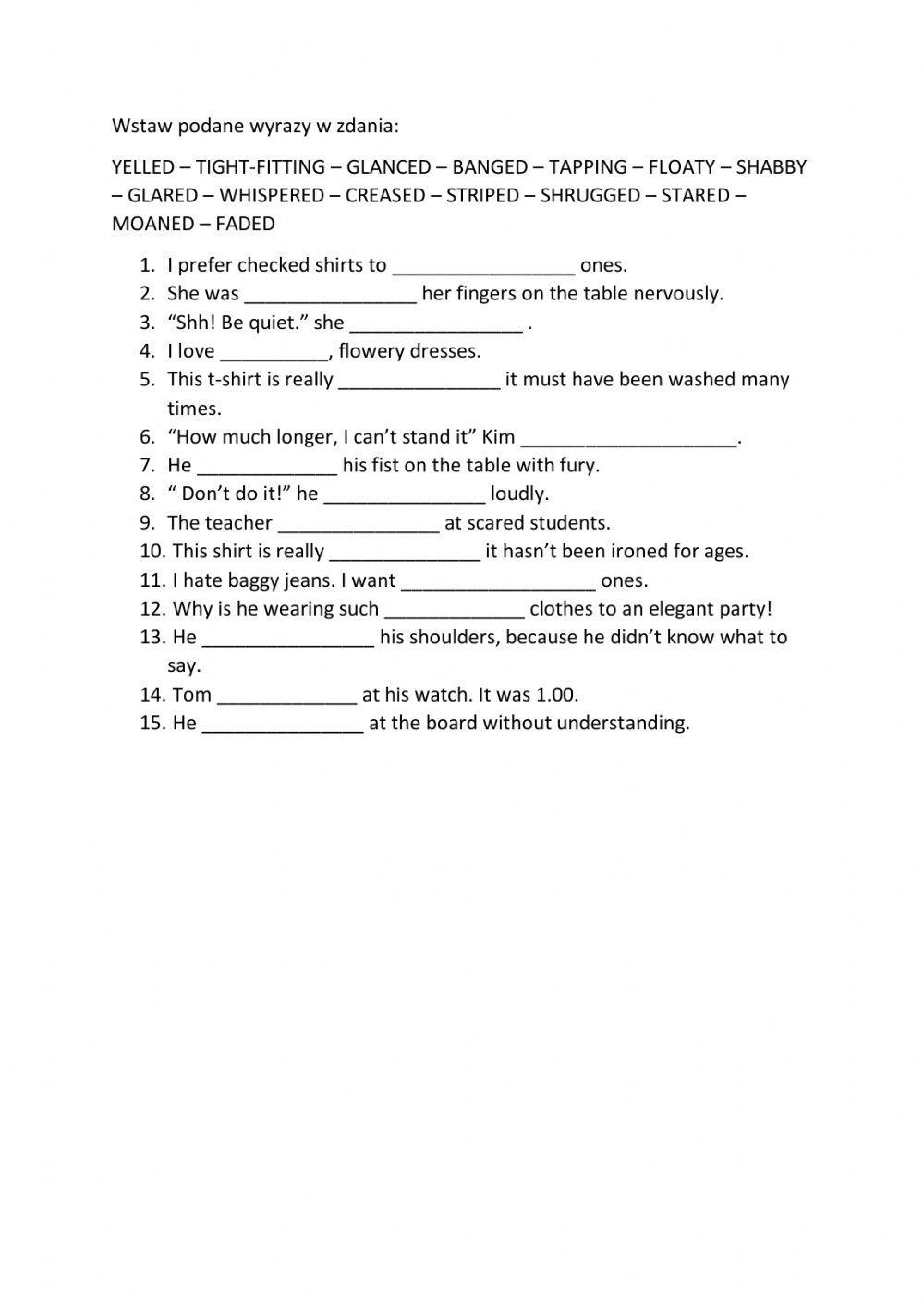 Wstaw podane wyrazy w zdania:

YELLED – TIGHT-FITTING – GLANCED – BANGED – TAPPING – FLOATY – SHABBY – GLARED – WHISPERED – CREASED – STRIPED – SHRUGGED – STARED – MOANED – FADED

1. I prefer checked shirts to _________________ ones.
2. She was ________________ her fingers on the table nervously.
3. “Shh! Be quiet.” she ________________ .
4. I love __________, flowery dresses.
5. This t-shirt is really _______________ it must have been washed many times.
6. “How much longer, I can’t stand it” Kim ____________________.
7. He _____________ his fist on the table with fury.
8. “ Don’t do it!” he _______________ loudly.
9. The teacher _______________ at scared students.
10. This shirt is really ______________ it hasn’t been ironed for ages.
11. I hate baggy jeans. I want __________________ ones.
12. Why is he wearing such _____________ clothes to an elegant party!
13. He ________________ his shoulders, because he didn’t know what to say.
14. Tom _____________ at his watch. It was 1.00.
15. He _______________ at the board without understanding.